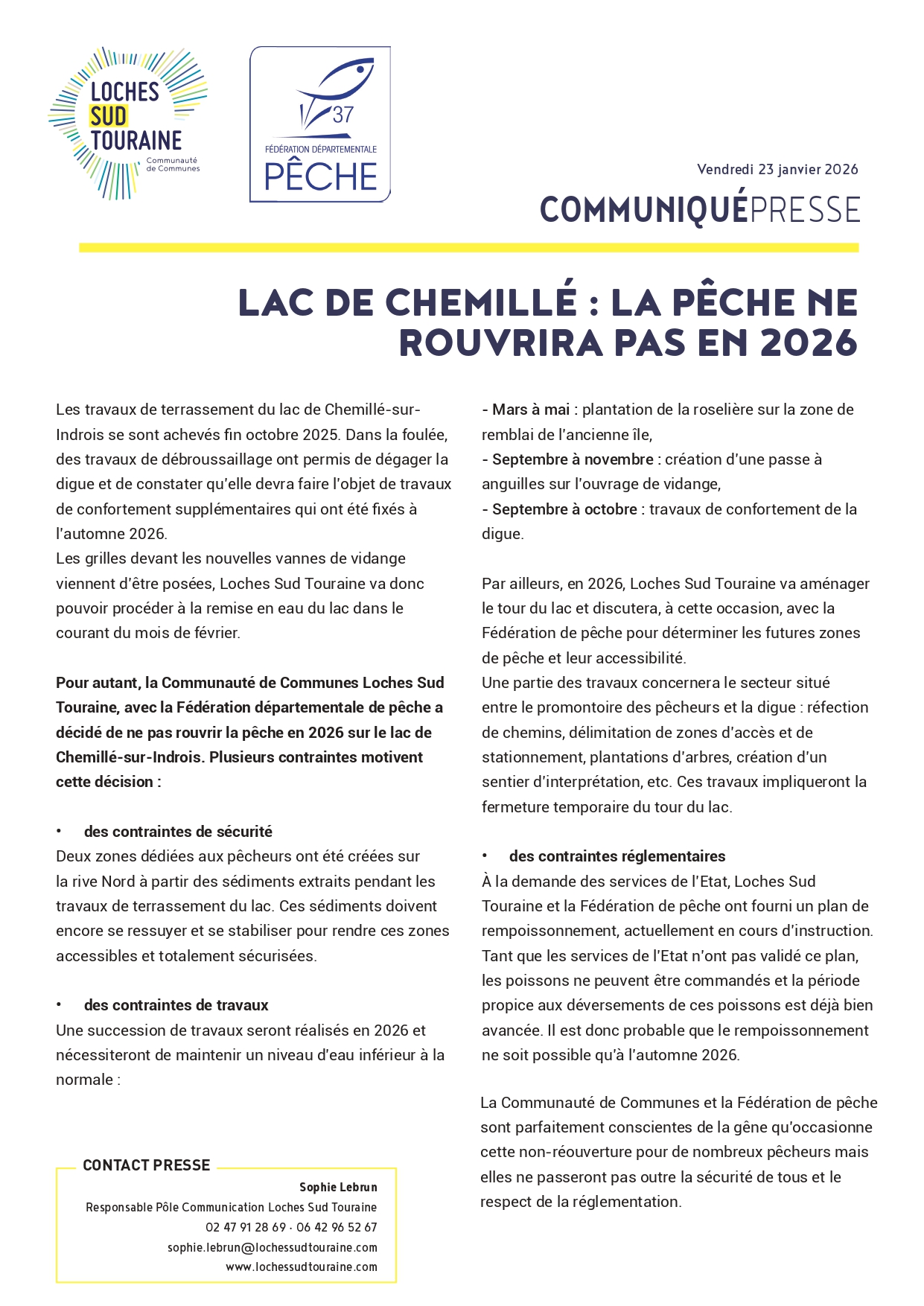 LOCHES SUD TOURAINE
Communauté de Communes

37
FÉDÉRATION DÉPARTEMENTALE
PÊCHE

Vendredi 23 janvier 2026
COMMUNIQUÉPRESSE

LAC DE CHEMILLÉ : LA PÊCHE NE ROUVRIRA PAS EN 2026

Les travaux de terrassement du lac de Chemillé-sur-Indrois se sont achevés fin octobre 2025. Dans la foulée, des travaux de débroussaillage ont permis de dégager la digue et de constater qu'elle devra faire l'objet de travaux de confortement supplémentaires qui ont été fixés à l'automne 2026.
Les grilles devant les nouvelles vannes de vidange viennent d'être posées, Loches Sud Touraine va donc pouvoir procéder à la remise en eau du lac dans le courant du mois de février.

Pour autant, la Communauté de Communes Loches Sud Touraine, avec la Fédération départementale de pêche a décidé de ne pas rouvrir la pêche en 2026 sur le lac de Chemillé-sur-Indrois. Plusieurs contraintes motivent cette décision :

• des contraintes de sécurité
Deux zones dédiées aux pêcheurs ont été créées sur la rive Nord à partir des sédiments extraits pendant les travaux de terrassement du lac. Ces sédiments doivent encore se ressuyer et se stabiliser pour rendre ces zones accessibles et totalement sécurisées.

• des contraintes de travaux
Une succession de travaux seront réalisés en 2026 et nécessiteront de maintenir un niveau d'eau inférieur à la normale :

- Mars à mai : plantation de la roselière sur la zone de remblai de l'ancienne île,
- Septembre à novembre : création d'une passe à anguilles sur l'ouvrage de vidange,
- Septembre à octobre : travaux de confortement de la digue.

Par ailleurs, en 2026, Loches Sud Touraine va aménager le tour du lac et discutera, à cette occasion, avec la Fédération de pêche pour déterminer les futures zones de pêche et leur accessibilité.
Une partie des travaux concernera le secteur situé entre le promontoire des pêcheurs et la digue : réfection de chemins, délimitation de zones d'accès et de stationnement, plantations d'arbres, création d'un sentier d'interprétation, etc. Ces travaux impliqueront la fermeture temporaire du tour du lac.

• des contraintes réglementaires
À la demande des services de l'Etat, Loches Sud Touraine et la Fédération de pêche ont fourni un plan de rempoissonnement, actuellement en cours d'instruction. Tant que les services de l'Etat n'ont pas validé ce plan, les poissons ne peuvent être commandés et la période propice aux déversements de ces poissons est déjà bien avancée. Il est donc probable que le rempoissonnement ne soit possible qu'à l'automne 2026.

La Communauté de Communes et la Fédération de pêche sont parfaitement conscientes de la gêne qu'occasionne cette non-réouverture pour de nombreux pêcheurs mais elles ne passeront pas outre la sécurité de tous et le respect de la réglementation.

CONTACT PRESSE
Sophie Lebrun
Responsable Pôle Communication Loches Sud Touraine
02 47 91 28 69 · 06 42 96 52 67
sophie.lebrun@lochessudtouraine.com
www.lochessudtouraine.com